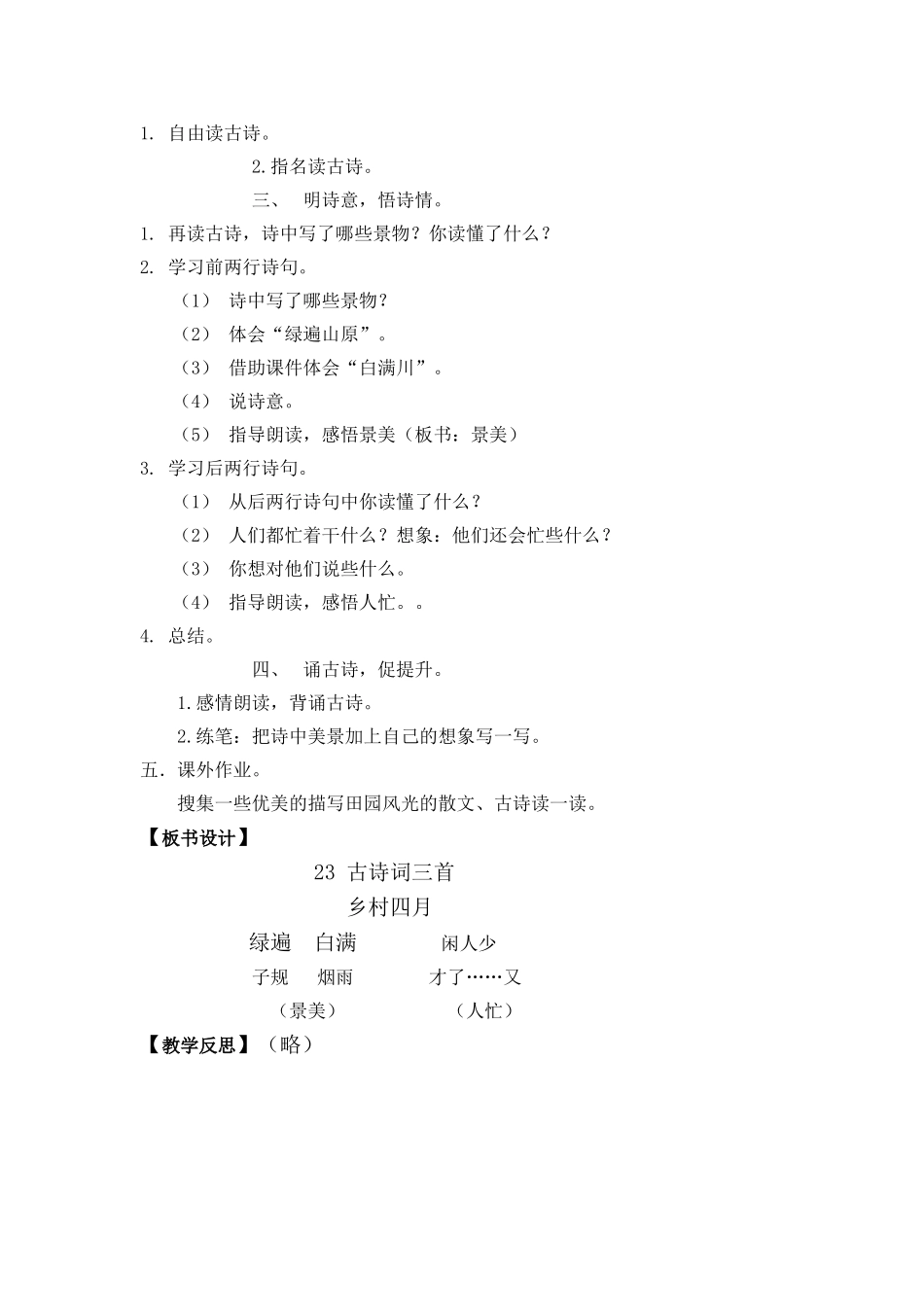 1. 自由读古诗。

2.指名读古诗。

三、 明诗意，悟诗情。

1. 再读古诗，诗中写了哪些景物？你读懂了什么？

2. 学习前两行诗句。

（1） 诗中写了哪些景物？

（2） 体会“绿遍山原”。

（3） 借助课件体会“白满川”。

（4） 说诗意。

（5） 指导朗读，感悟景美（板书：景美）

3. 学习后两行诗句。

（1） 从后两行诗句中你读懂了什么？

（2） 人们都忙着干什么？想象：他们还会忙些什么？

（3） 你想对他们说些什么。

（4） 指导朗读，感悟人忙。。

4. 总结。

四、 诵古诗，促提升。

1.感情朗读，背诵古诗。

2.练笔：把诗中美景加上自己的想象写一写。

五. 课外作业。

搜集一些优美的描写田园风光的散文、古诗读一读。

【板书设计】

23 古诗词三首

乡村四月

绿遍 白满 闲人少

子规 烟雨 才了……又

（景美） （人忙）

【教学反思】（略）